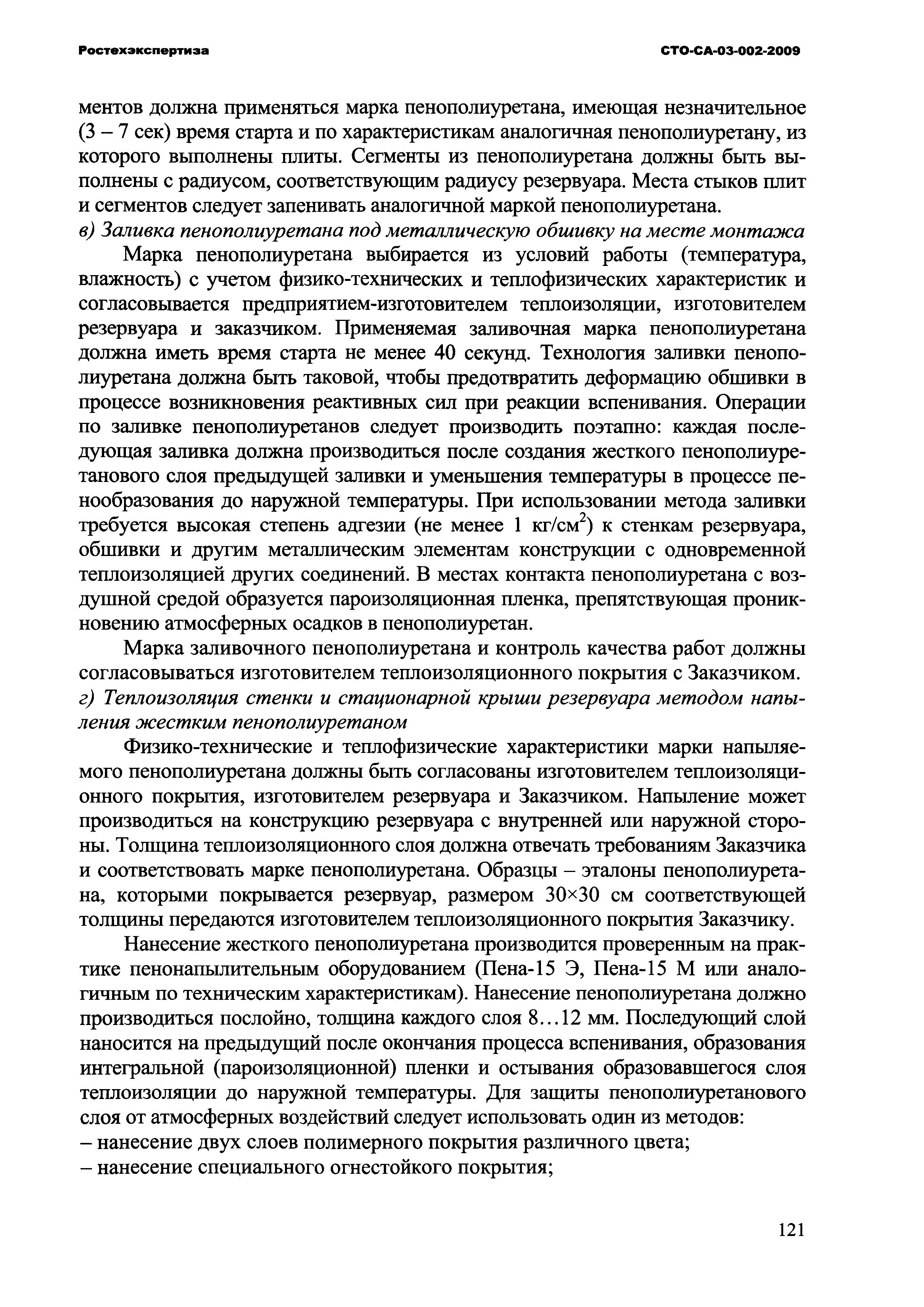 Ростехэкспертиза

СТО-СА-03-002-2009

ментов должна применяться марка пенополиуретана, имеющая незначительное (3 – 7 сек) время старта и по характеристикам аналогичная пенополиуретану, из которого выполнены плиты. Сегменты из пенополиуретана должны быть выполнены с радиусом, соответствующим радиусу резервуара. Места стыков плит и сегментов следует запенивать аналогичной маркой пенополиуретана.

в) Заливка пенополиуретана под металлическую обшивку на месте монтажа

Марка пенополиуретана выбирается из условий работы (температура, влажность) с учетом физико-технических и теплофизических характеристик и согласовывается предприятием-изготовителем теплоизоляции, изготовителем резервуара и заказчиком. Применяемая заливочная марка пенополиуретана должна иметь время старта не менее 40 секунд. Технология заливки пенополиуретана должна быть таковой, чтобы предотвратить деформацию обшивки в процессе возникновения реактивных сил при реакции вспенивания. Операции по заливке пенополиуретанов следует производить поэтапно: каждая последующая заливка должна производиться после создания жесткого пенополиуретанового слоя предыдущей заливки и уменьшения температуры в процессе пенообразования до наружной температуры. При использовании метода заливки требуется высокая степень адгезии (не менее 1 кг/см$^2$) к стенкам резервуара, обшивки и другим металлическим элементам конструкции с одновременной теплоизоляцией других соединений. В местах контакта пенополиуретана с воздушной средой образуется пароизоляционная пленка, препятствующая проникновению атмосферных осадков в пенополиуретан.

Марка заливочного пенополиуретана и контроль качества работ должны согласовываться изготовителем теплоизоляционного покрытия с Заказчиком.

г) Теплоизоляция стенки и стационарной крыши резервуара методом напыления жестким пенополиуретаном

Физико-технические и теплофизические характеристики марки напыляемого пенополиуретана должны быть согласованы изготовителем теплоизоляционного покрытия, изготовителем резервуара и Заказчиком. Напыление может производиться на конструкцию резервуара с внутренней или наружной стороны. Толщина теплоизоляционного слоя должна отвечать требованиям Заказчика и соответствовать марке пенополиуретана. Образцы – эталоны пенополиуретана, которыми покрывается резервуар, размером 30×30 см соответствующей толщины передаются изготовителем теплоизоляционного покрытия Заказчику.

Нанесение жесткого пенополиуретана производится проверенным на практике пенонапылительным оборудованием (Пена-15 Э, Пена-15 М или аналогичным по техническим характеристикам). Нанесение пенополиуретана должно производиться послойно, толщина каждого слоя 8...12 мм. Последующий слой наносится на предыдущий после окончания процесса вспенивания, образования интегральной (пароизоляционной) пленки и остывания образовавшегося слоя теплоизоляции до наружной температуры. Для защиты пенополиуретанового слоя от атмосферных воздействий следует использовать один из методов:
– нанесение двух слоев полимерного покрытия различного цвета;
– нанесение специального огнестойкого покрытия;

121